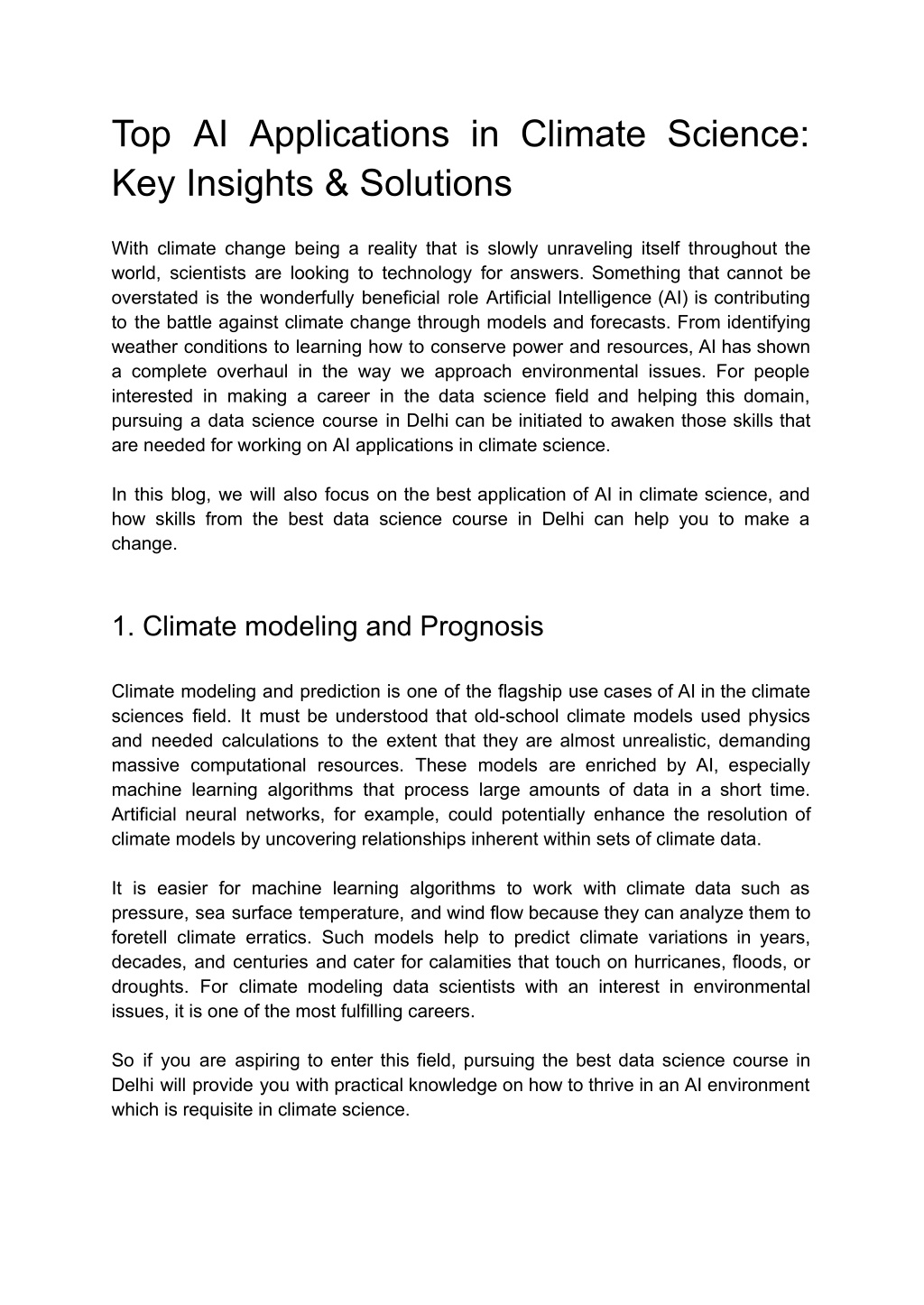 Top AI Applications in Climate Science: Key Insights & Solutions

With climate change being a reality that is slowly unraveling itself throughout the world, scientists are looking to technology for answers. Something that cannot be overstated is the wonderfully beneficial role Artificial Intelligence (AI) is contributing to the battle against climate change through models and forecasts. From identifying weather conditions to learning how to conserve power and resources, AI has shown a complete overhaul in the way we approach environmental issues. For people interested in making a career in the data science field and helping this domain, pursuing a data science course in Delhi can be initiated to awaken those skills that are needed for working on AI applications in climate science.

In this blog, we will also focus on the best application of AI in climate science, and how skills from the best data science course in Delhi can help you to make a change.

1. Climate modeling and Prognosis

Climate modeling and prediction is one of the flagship use cases of AI in the climate sciences field. It must be understood that old-school climate models used physics and needed calculations to the extent that they are almost unrealistic, demanding massive computational resources. These models are enriched by AI, especially machine learning algorithms that process large amounts of data in a short time. Artificial neural networks, for example, could potentially enhance the resolution of climate models by uncovering relationships inherent within sets of climate data.

It is easier for machine learning algorithms to work with climate data such as pressure, sea surface temperature, and wind flow because they can analyze them to foretell climate erratics. Such models help to predict climate variations in years, decades, and centuries and cater for calamities that touch on hurricanes, floods, or droughts. For climate modeling data scientists with an interest in environmental issues, it is one of the most fulfilling careers.

So if you are aspiring to enter this field, pursuing the best data science course in Delhi will provide you with practical knowledge on how to thrive in an AI environment which is requisite in climate science.